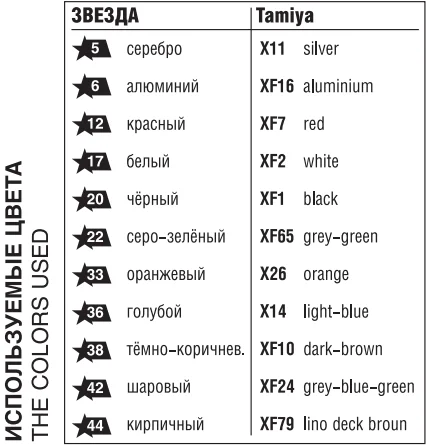 ИСПОЛЬЗУЕМЫЕ ЦВЕТА
THE COLORS USED

| ЗВЕЗДА | | Tamiya | |
|---|---|---|---|
| 5 | серебро | X11 | silver |
| 6 | алюминий | XF16 | aluminium |
| 12 | красный | XF7 | red |
| 17 | белый | XF2 | white |
| 20 | чёрный | XF1 | black |
| 22 | серо-зелёный | XF65 | grey-green |
| 33 | оранжевый | X26 | orange |
| 36 | голубой | X14 | light-blue |
| 38 | тёмно-коричнев. | XF10 | dark-brown |
| 42 | шаровый | XF24 | grey-blue-green |
| 44 | кирпичный | XF79 | lino deck broun |